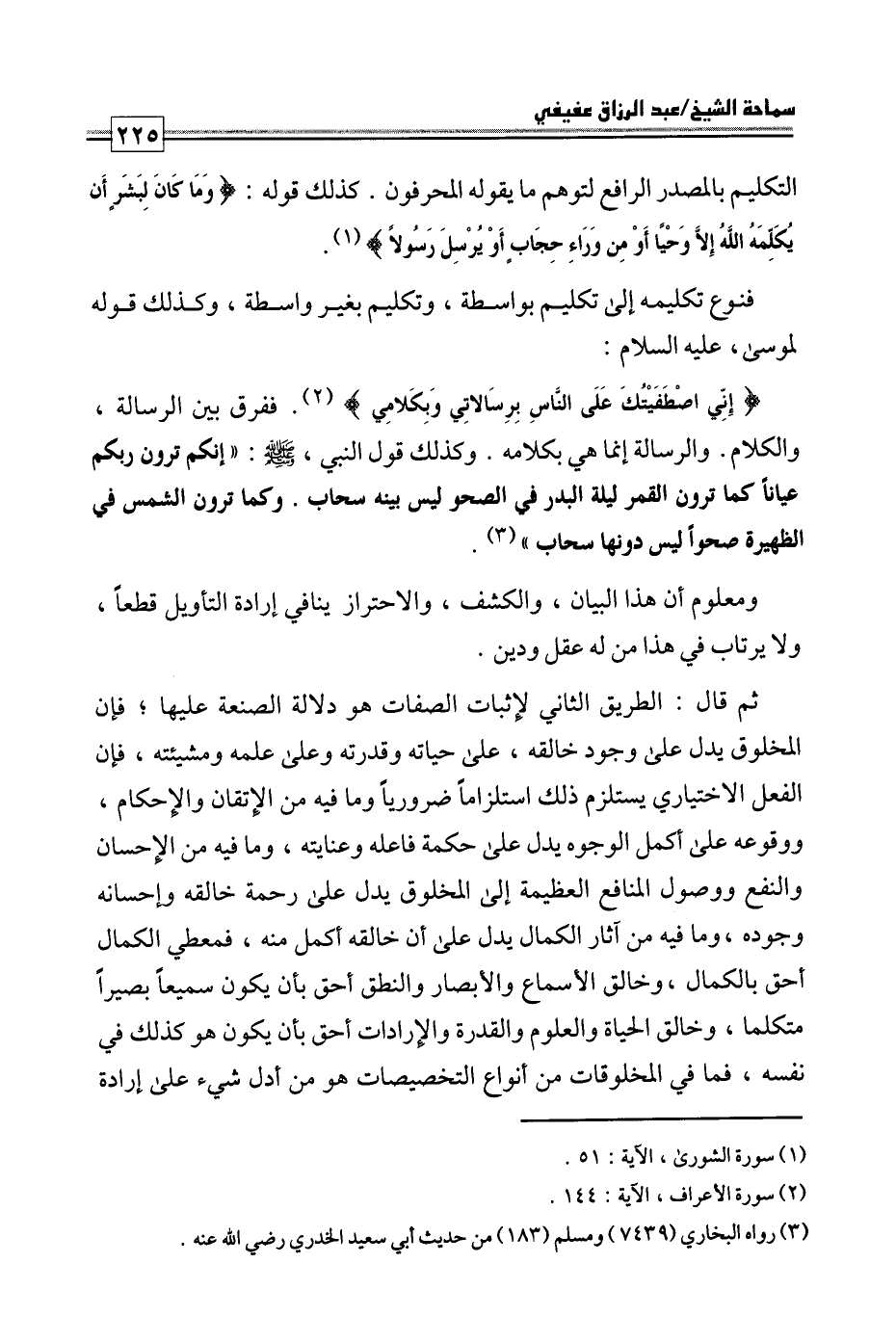 سماحة الشيخ/عبد الرزاق عفيفي

٢٢٥

التكليم بالمصدر الرافع لتوهم ما يقوله المحرفون . كذلك قوله : ﴿ وَمَا كَانَ لِبَشَرٍ أَن يُكَلِّمَهُ اللَّهُ إِلاَّ وَحْيًا أَوْ مِن وَرَاءِ حِجَابٍ أَوْ يُرْسِلَ رَسُولاً ﴾ (١) .

فنوع تكليمه إلىٰ تكليم بواسطة ، وتكليم بغير واسطة ، وكذلك قوله لموسىٰ ، عليه السلام :

﴿ إِنِّي اصْطَفَيْتُكَ عَلَى النَّاسِ بِرِسَالاتِي وَبِكَلامِي ﴾ (٢) . ففرق بين الرسالة ، والكلام . والرسالة إنما هي بكلامه . وكذلك قول النبي ، ﷺ : « إنكم ترون ربكم عياناً كما ترون القمر ليلة البدر في الصحو ليس بينه سحاب . وكما ترون الشمس في الظهيرة صحواً ليس دونها سحاب » (٣) .

ومعلوم أن هذا البيان ، والكشف ، والاحتراز ينافي إرادة التأويل قطعاً ، ولا يرتاب في هذا من له عقل ودين .

ثم قال : الطريق الثاني لإثبات الصفات هو دلالة الصنعة عليها ؛ فإن المخلوق يدل علىٰ وجود خالقه ، علىٰ حياته وقدرته وعلىٰ علمه ومشيئته ، فإن الفعل الاختياري يستلزم ذلك استلزاماً ضرورياً وما فيه من الإتقان والإحكام ، ووقوعه علىٰ أكمل الوجوه يدل علىٰ حكمة فاعله وعنايته ، وما فيه من الإحسان والنفع ووصول المنافع العظيمة إلىٰ المخلوق يدل علىٰ رحمة خالقه وإحسانه وجوده ، وما فيه من آثار الكمال يدل علىٰ أن خالقه أكمل منه ، فمعطي الكمال أحق بالكمال ، وخالق الأسماع والأبصار والنطق أحق بأن يكون سميعاً بصيراً متكلما ، وخالق الحياة والعلوم والقدرة والإرادات أحق بأن يكون هو كذلك في نفسه ، فما في المخلوقات من أنواع التخصيصات هو من أدل شيء علىٰ إرادة

(١) سورة الشورىٰ ، الآية : ٥١ .
(٢) سورة الأعراف ، الآية : ١٤٤ .
(٣) رواه البخاري (٧٤٣٩) ومسلم (١٨٣) من حديث أبي سعيد الخدري رضي الله عنه .